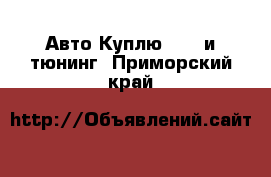 Авто Куплю и тюнинг Приморский край

http://Объявлений.сайт